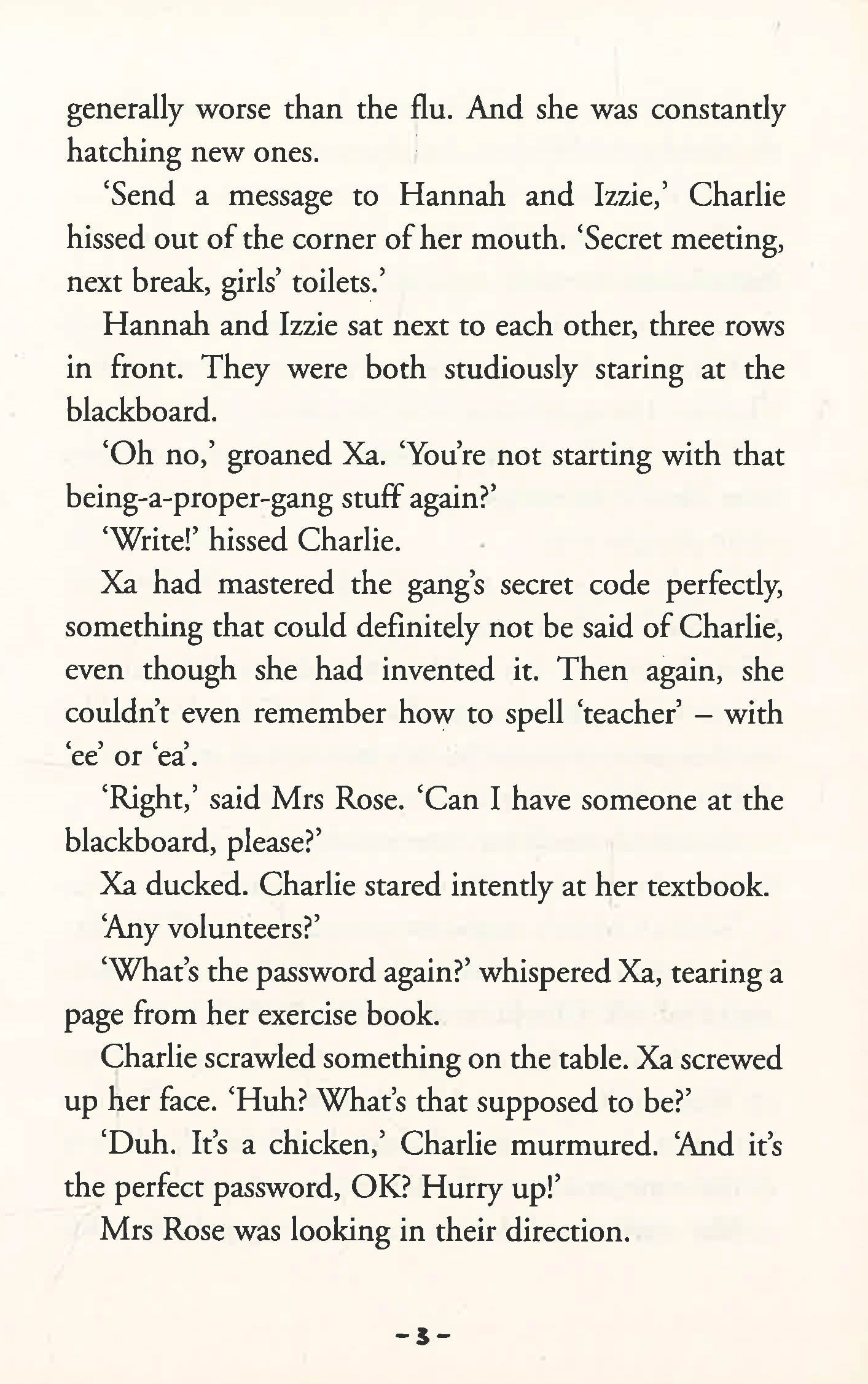 generally worse than the flu. And she was constantly hatching new ones.

'Send a message to Hannah and Izzie,' Charlie hissed out of the corner of her mouth. 'Secret meeting, next break, girls' toilets.'

Hannah and Izzie sat next to each other, three rows in front. They were both studiously staring at the blackboard.

'Oh no,' groaned Xa. 'You're not starting with that being-a-proper-gang stuff again?'

'Write!' hissed Charlie.

Xa had mastered the gang's secret code perfectly, something that could definitely not be said of Charlie, even though she had invented it. Then again, she couldn't even remember how to spell 'teacher' – with 'ee' or 'ea'.

'Right,' said Mrs Rose. 'Can I have someone at the blackboard, please?'

Xa ducked. Charlie stared intently at her textbook.

'Any volunteers?'

'What's the password again?' whispered Xa, tearing a page from her exercise book.

Charlie scrawled something on the table. Xa screwed up her face. 'Huh? What's that supposed to be?'

'Duh. It's a chicken,' Charlie murmured. 'And it's the perfect password, OK? Hurry up!'

Mrs Rose was looking in their direction.

-3-